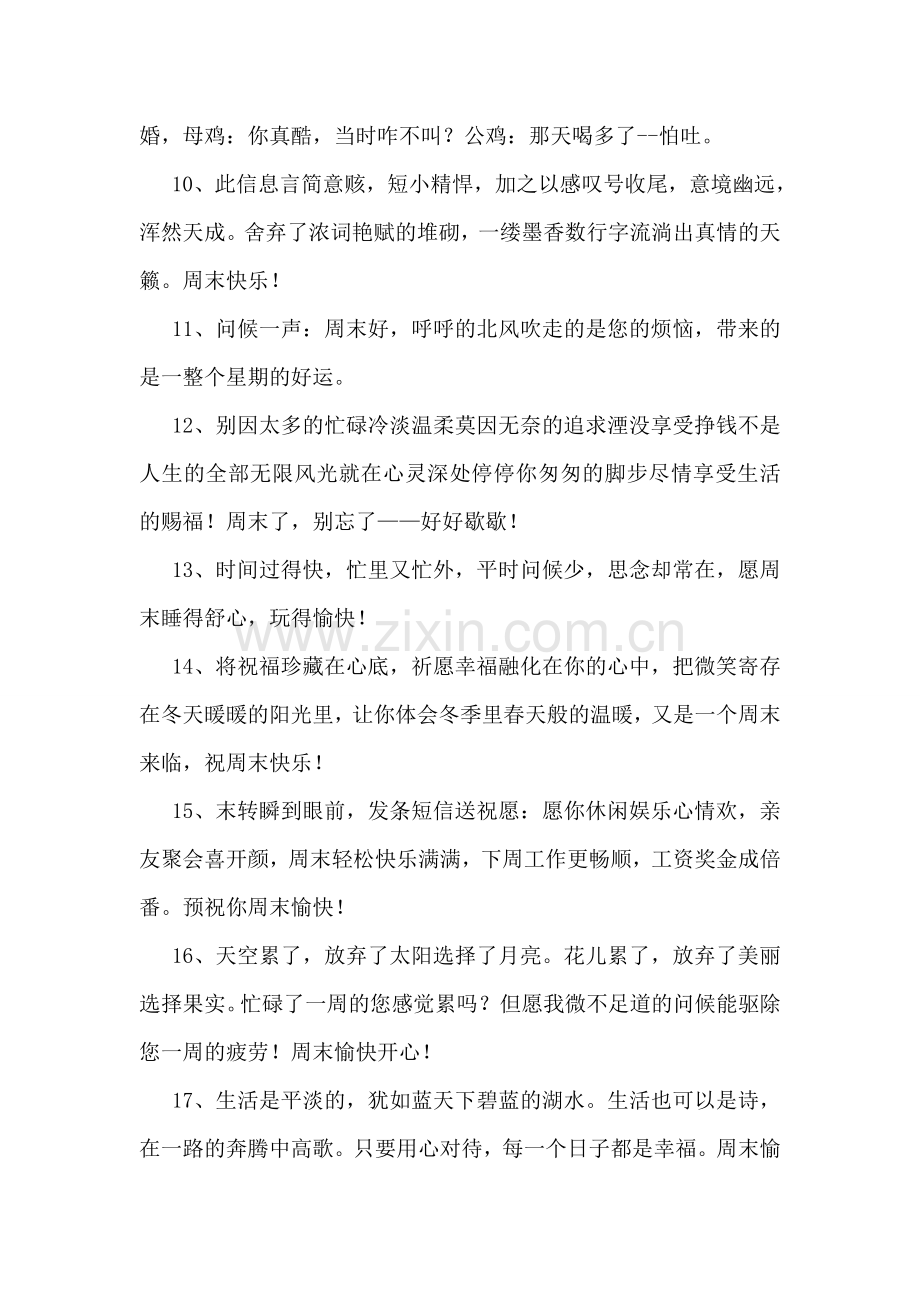 婚，母鸡：你真酷，当时咋不叫？公鸡：那天喝多了--怕吐。

10、此信息言简意赅，短小精悍，加之以感叹号收尾，意境幽远，浑然天成。舍弃了浓词艳赋的堆砌，一缕墨香数行字流淌出真情的天籁。周末快乐！

11、问候一声：周末好，呼呼的北风吹走的是您的烦恼，带来的是一整个星期的好运。

12、别因太多的忙碌冷淡温柔莫因无奈的追求湮没享受挣钱不是人生的全部无限风光就在心灵深处停停你匆匆的脚步尽情享受生活的赐福！周末了，别忘了——好好歇歇！

13、时间过得快，忙里又忙外，平时问候少，思念却常在，愿周末睡得舒心，玩得愉快！

14、将祝福珍藏在心底，祈愿幸福融化在你的心中，把微笑寄存在冬天暖暖的阳光里，让你体会冬季里春天般的温暖，又是一个周末来临，祝周末快乐！

15、末转瞬到眼前，发条短信送祝愿：愿你休闲娱乐心情欢，亲友聚会喜开颜，周末轻松快乐满满，下周工作更畅顺，工资奖金成倍番。预祝你周末愉快！

16、天空累了，放弃了太阳选择了月亮。花儿累了，放弃了美丽选择果实。忙碌了一周的您感觉累吗？但愿我微不足道的问候能驱除您一周的疲劳！周末愉快开心！

17、生活是平淡的，犹如蓝天下碧蓝的湖水。生活也可以是诗，在一路的奔腾中高歌。只要用心对待，每一个日子都是幸福。周末愉

www.zixin.com.cn